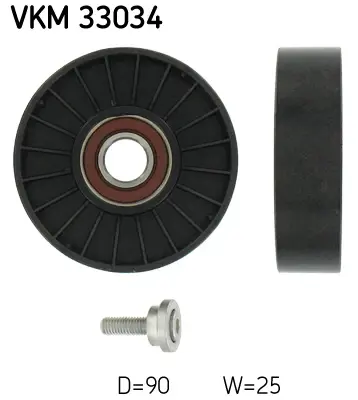 VKM 33034

D=90 W=25